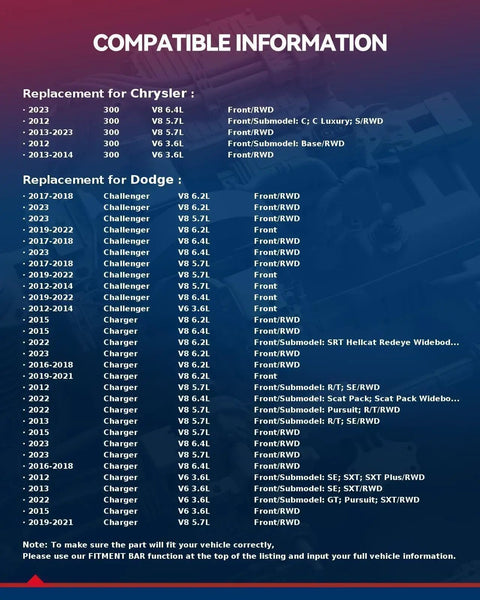 COMPATIBLE INFORMATION

Replacement for Chrysler :

· 2023 300 V8 6.4L Front/RWD
· 2012 300 V8 5.7L Front/Submodel: C; C Luxury; S/RWD
· 2013-2023 300 V8 5.7L Front/RWD
· 2012 300 V6 3.6L Front/Submodel: Base/RWD
· 2013-2014 300 V6 3.6L Front/RWD

Replacement for Dodge :

· 2017-2018 Challenger V8 6.2L Front/RWD
· 2023 Challenger V8 6.2L Front/RWD
· 2023 Challenger V8 5.7L Front/RWD
· 2019-2022 Challenger V8 6.2L Front
· 2017-2018 Challenger V8 6.4L Front/RWD
· 2023 Challenger V8 6.4L Front/RWD
· 2017-2018 Challenger V8 5.7L Front/RWD
· 2019-2022 Challenger V8 5.7L Front
· 2012-2014 Challenger V8 5.7L Front
· 2019-2022 Challenger V8 6.4L Front
· 2012-2014 Challenger V6 3.6L Front
· 2015 Charger V8 6.2L Front/RWD
· 2015 Charger V8 6.4L Front/RWD
· 2022 Charger V8 6.2L Front/Submodel: SRT Hellcat Redeye Widebod...
· 2023 Charger V8 6.2L Front/RWD
· 2016-2018 Charger V8 6.2L Front/RWD
· 2019-2021 Charger V8 6.2L Front
· 2012 Charger V8 5.7L Front/Submodel: R/T; SE/RWD
· 2022 Charger V8 6.4L Front/Submodel: Scat Pack; Scat Pack Widebo...
· 2022 Charger V8 5.7L Front/Submodel: Pursuit; R/T/RWD
· 2013 Charger V8 5.7L Front/Submodel: R/T; SE/RWD
· 2015 Charger V8 5.7L Front/RWD
· 2023 Charger V8 6.4L Front/RWD
· 2023 Charger V8 5.7L Front/RWD
· 2016-2018 Charger V8 6.4L Front/RWD
· 2012 Charger V6 3.6L Front/Submodel: SE; SXT; SXT Plus/RWD
· 2013 Charger V6 3.6L Front/Submodel: SE; SXT/RWD
· 2022 Charger V6 3.6L Front/Submodel: GT; Pursuit; SXT/RWD
· 2015 Charger V6 3.6L Front/RWD
· 2019-2021 Charger V8 5.7L Front/RWD

Note: To make sure the part will fit your vehicle correctly,
Please use our FITMENT BAR function at the top of the listing and input your full vehicle information.